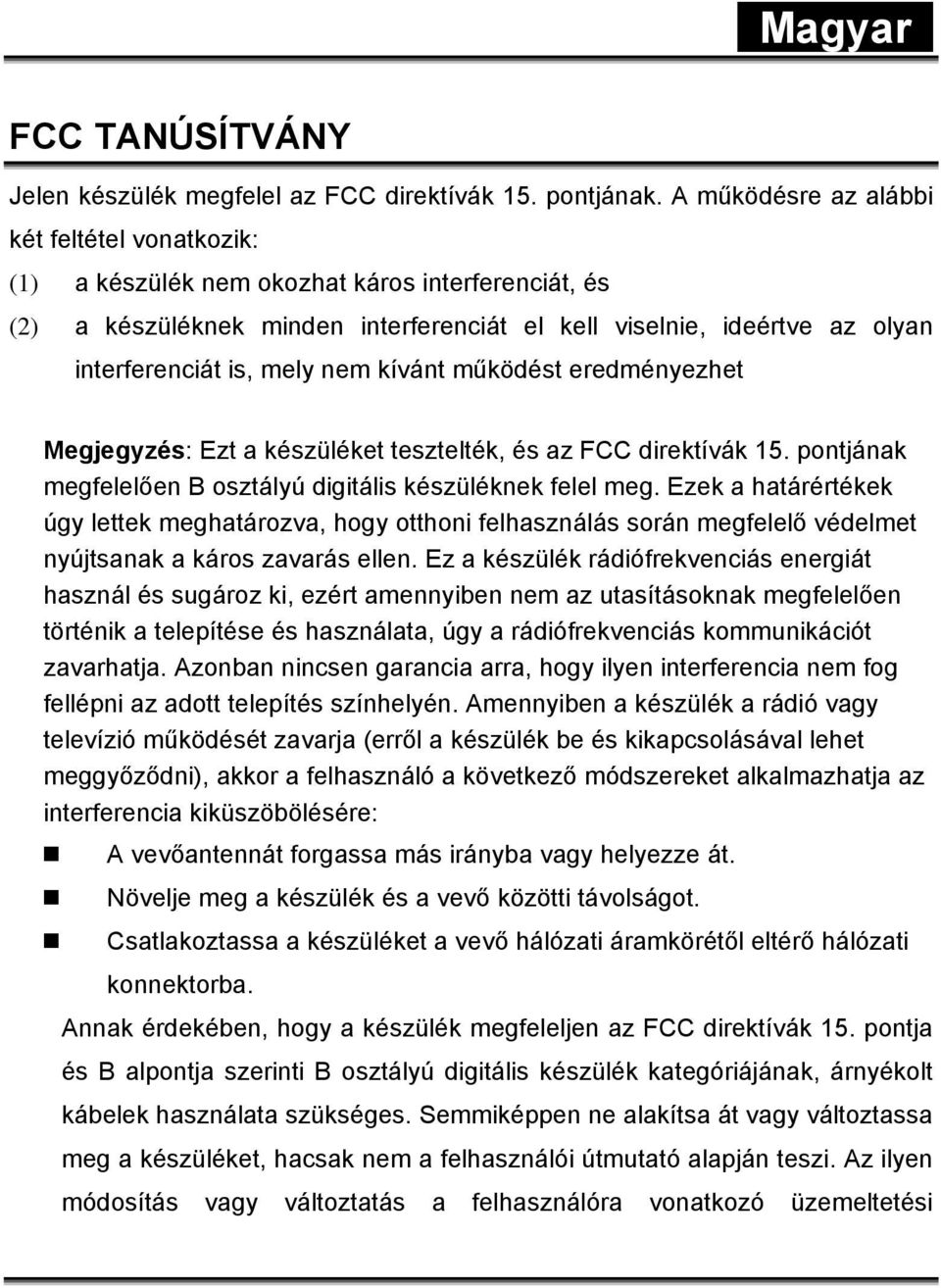 Magyar

FCC TANÚSÍTVÁNY

Jelen készülék megfelel az FCC direktívák 15. pontjának. A működésre az alábbi két feltétel vonatkozik:

(1) a készülék nem okozhat káros interferenciát, és

(2) a készüléknek minden interferenciát el kell viselnie, ideértve az olyan interferenciát is, mely nem kívánt működést eredményezhet

Megjegyzés: Ezt a készüléket tesztelték, és az FCC direktívák 15. pontjának megfelelően B osztályú digitális készüléknek felel meg. Ezek a határértékek úgy lettek meghatározva, hogy otthoni felhasználás során megfelelő védelmet nyújtsanak a káros zavarás ellen. Ez a készülék rádiófrekvenciás energiát használ és sugároz ki, ezért amennyiben nem az utasításoknak megfelelően történik a telepítése és használata, úgy a rádiófrekvenciás kommunikációt zavarhatja. Azonban nincsen garancia arra, hogy ilyen interferencia nem fog fellépni az adott telepítés színhelyén. Amennyiben a készülék a rádió vagy televízió működését zavarja (erről a készülék be és kikapcsolásával lehet meggyőződni), akkor a felhasználó a következő módszereket alkalmazhatja az interferencia kiküszöbölésére:

A vevőantennát forgassa más irányba vagy helyezze át.

Növelje meg a készülék és a vevő közötti távolságot.

Csatlakoztassa a készüléket a vevő hálózati áramkörétől eltérő hálózati konnektorba.

Annak érdekében, hogy a készülék megfeleljen az FCC direktívák 15. pontja és B alpontja szerinti B osztályú digitális készülék kategóriájának, árnyékolt kábelek használata szükséges. Semmiképpen ne alakítsa át vagy változtassa meg a készüléket, hacsak nem a felhasználói útmutató alapján teszi. Az ilyen módosítás vagy változtatás a felhasználóra vonatkozó üzemeltetési